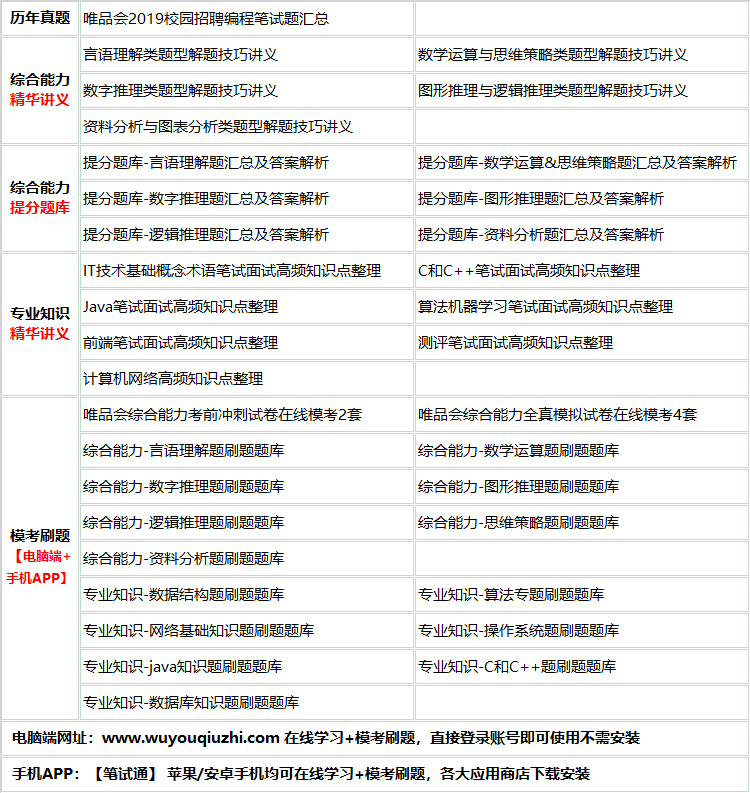 | 历年真题 | 唯品会2019校园招聘编程笔试题汇总 | |
|---|---|---|
| 综合能力 精华讲义 | 言语理解类题型解题技巧讲义 | 数学运算与思维策略类题型解题技巧讲义 |
| | 数字推理类题型解题技巧讲义 | 图形推理与逻辑推理类题型解题技巧讲义 |
| | 资料分析与图表分析类题型解题技巧讲义 | |
| 综合能力 提分题库 | 提分题库-言语理解题汇总及答案解析 | 提分题库-数学运算&思维策略题汇总及答案解析 |
| | 提分题库-数字推理题汇总及答案解析 | 提分题库-图形推理题汇总及答案解析 |
| | 提分题库-逻辑推理题汇总及答案解析 | 提分题库-资料分析题汇总及答案解析 |
| 专业知识 精华讲义 | IT技术基础概念术语笔试面试高频知识点整理 | C和C++笔试面试高频知识点整理 |
| | Java笔试面试高频知识点整理 | 算法机器学习笔试面试高频知识点整理 |
| | 前端笔试面试高频知识点整理 | 测评笔试面试高频知识点整理 |
| | 计算机网络高频知识点整理 | |
| 模考刷题 【电脑端+手机APP】 | 唯品会综合能力考前冲刺试卷在线模考2套 | 唯品会综合能力全真模拟试卷在线模考4套 |
| | 综合能力-言语理解题刷题题库 | 综合能力-数学运算题刷题题库 |
| | 综合能力-数字推理题刷题题库 | 综合能力-图形推理题刷题题库 |
| | 综合能力-逻辑推理题刷题题库 | 综合能力-思维策略题刷题题库 |
| | 综合能力-资料分析题刷题题库 | |
| | 专业知识-数据结构题刷题题库 | 专业知识-算法专题刷题题库 |
| | 专业知识-网络基础知识题刷题题库 | 专业知识-操作系统题刷题题库 |
| | 专业知识-java知识题刷题题库 | 专业知识-C和C++题刷题题库 |
| | 专业知识-数据库知识题刷题题库 | |

电脑端网址：www.wuyouqiuzhi.com 在线学习+模考刷题，直接登录账号即可使用不需安装

手机APP：【笔试通】 苹果/安卓手机均可在线学习+模考刷题，各大应用商店下载安装